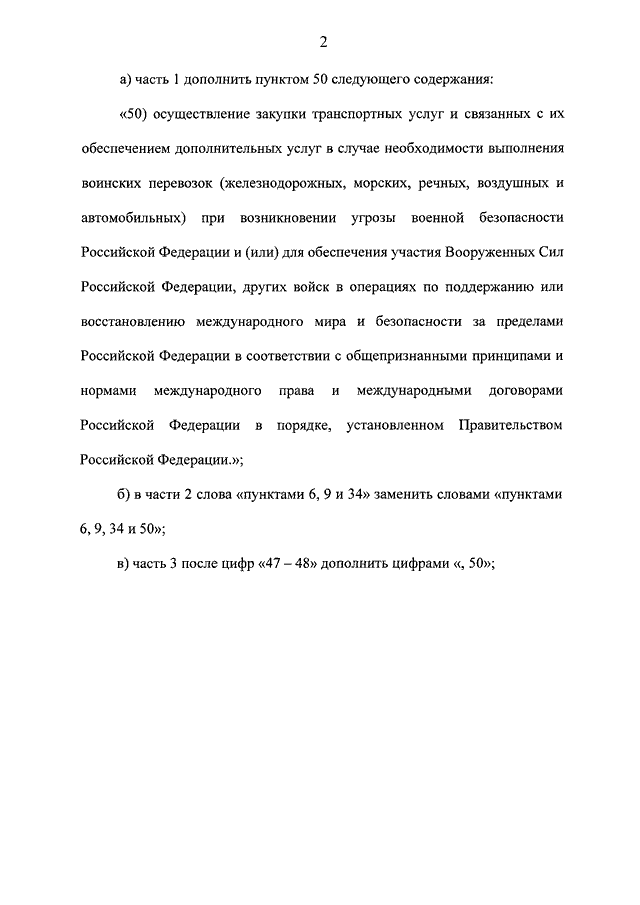 2

а) часть 1 дополнить пунктом 50 следующего содержания:

«50) осуществление закупки транспортных услуг и связанных с их обеспечением дополнительных услуг в случае необходимости выполнения воинских перевозок (железнодорожных, морских, речных, воздушных и автомобильных) при возникновении угрозы военной безопасности Российской Федерации и (или) для обеспечения участия Вооруженных Сил Российской Федерации, других войск в операциях по поддержанию или восстановлению международного мира и безопасности за пределами Российской Федерации в соответствии с общепризнанными принципами и нормами международного права и международными договорами Российской Федерации в порядке, установленном Правительством Российской Федерации.»;

б) в части 2 слова «пунктами 6, 9 и 34» заменить словами «пунктами 6, 9, 34 и 50»;

в) часть 3 после цифр «47 – 48» дополнить цифрами «, 50»;